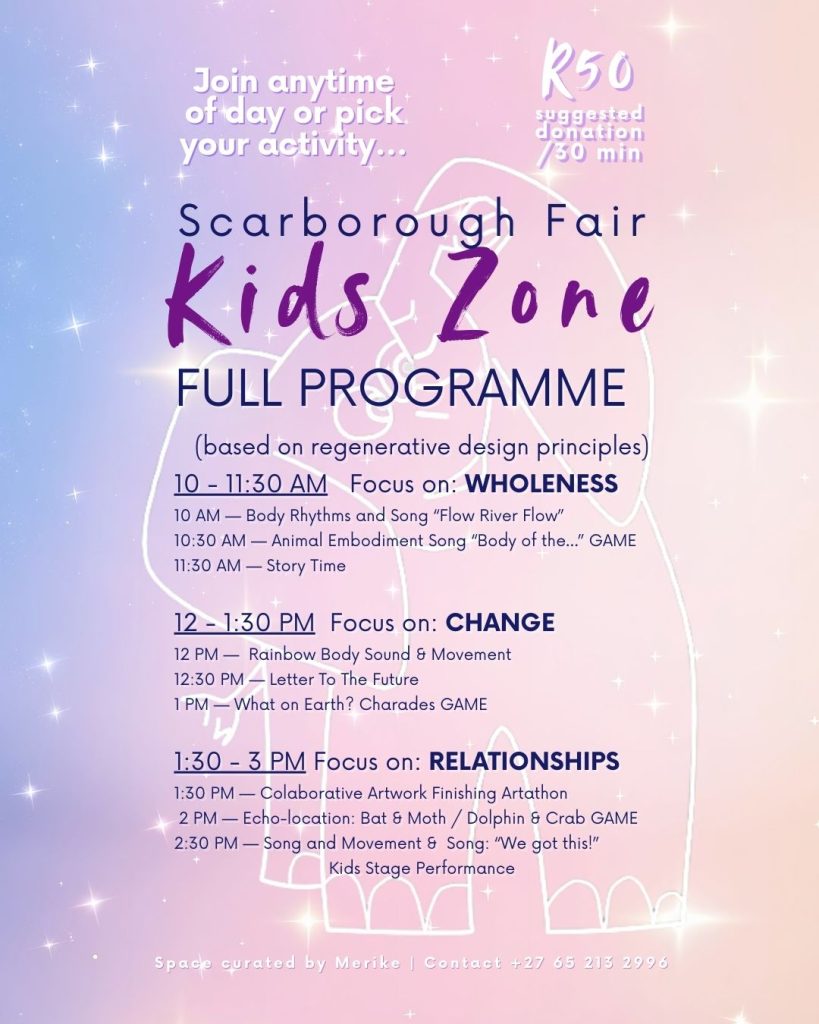 Join anytime of day or pick your activity...

R50
suggested donation /30 min

Scarborough Fair
Kids Zone
FULL PROGRAMME
(based on regenerative design principles)

10 - 11:30 AM Focus on: WHOLENESS
10 AM — Body Rhythms and Song "Flow River Flow"
10:30 AM — Animal Embodiment Song "Body of the..." GAME
11:30 AM — Story Time

12 - 1:30 PM Focus on: CHANGE
12 PM — Rainbow Body Sound & Movement
12:30 PM — Letter To The Future
1 PM — What on Earth? Charades GAME

1:30 - 3 PM Focus on: RELATIONSHIPS
1:30 PM — Colaborative Artwork Finishing Artathon
2 PM — Echo-location: Bat & Moth / Dolphin & Crab GAME
2:30 PM — Song and Movement & Song: "We got this!"
Kids Stage Performance

Space curated by Merike | Contact +27 65 213 2996